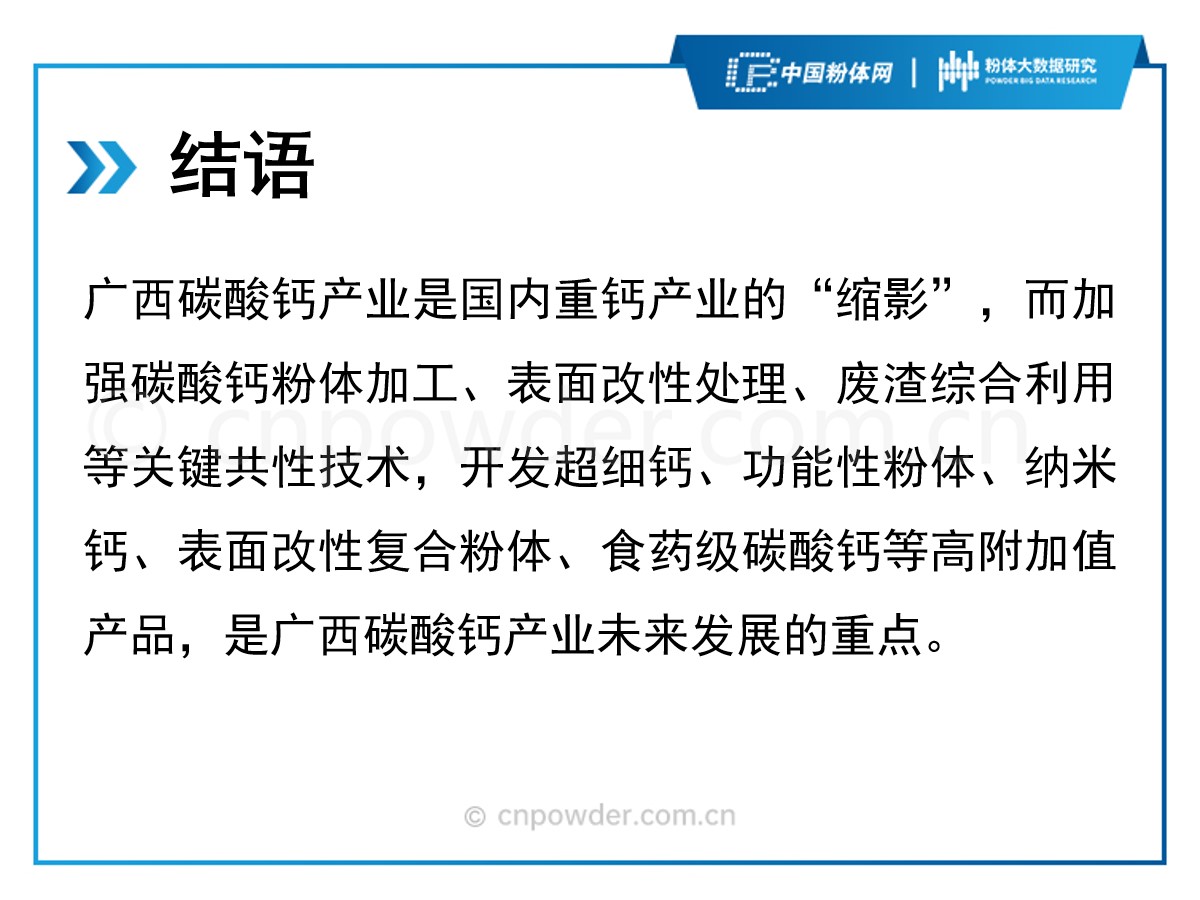 中国粉体网 | 粉体大数据研究
POWDER BIG DATA RESEARCH

结语

广西碳酸钙产业是国内重钙产业的“缩影”，而加强碳酸钙粉体加工、表面改性处理、废渣综合利用等关键共性技术，开发超细钙、功能性粉体、纳米钙、表面改性复合粉体、食药级碳酸钙等高附加值产品，是广西碳酸钙产业未来发展的重点。

© cnpowder.com.cn